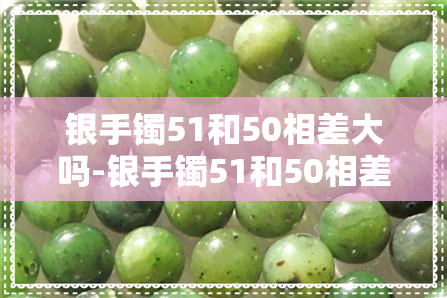 银手镯51和50相差大吗-银手镯51和50相差